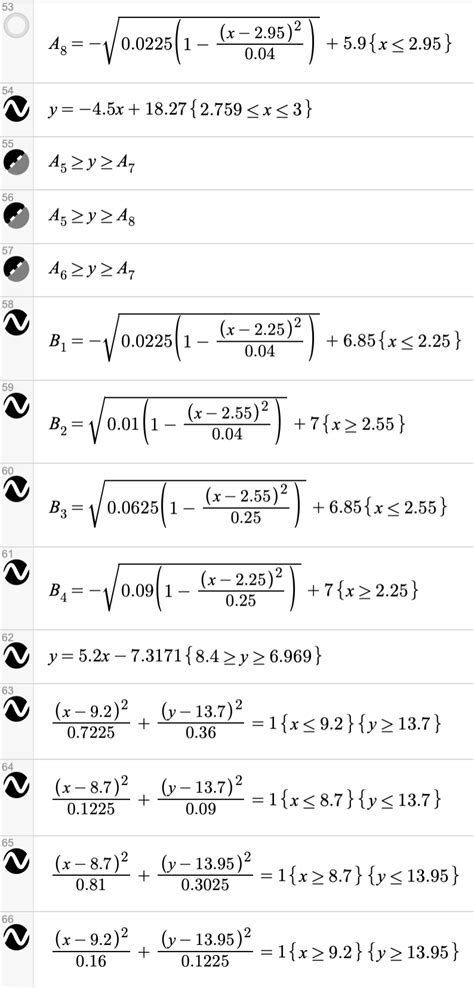 53
$A_8 = -\sqrt{0.0225\left(1 - \frac{(x-2.95)^2}{0.04}\right)} + 5.9\{x \le 2.95\}$

54
$y = -4.5x + 18.27\{2.759 \le x \le 3\}$

55
$A_5 \ge y \ge A_7$

56
$A_5 \ge y \ge A_8$

57
$A_6 \ge y \ge A_7$

58
$B_1 = -\sqrt{0.0225\left(1 - \frac{(x-2.25)^2}{0.04}\right)} + 6.85\{x \le 2.25\}$

59
$B_2 = \sqrt{0.01\left(1 - \frac{(x-2.55)^2}{0.04}\right)} + 7\{x \ge 2.55\}$

60
$B_3 = \sqrt{0.0625\left(1 - \frac{(x-2.55)^2}{0.25}\right)} + 6.85\{x \le 2.55\}$

61
$B_4 = -\sqrt{0.09\left(1 - \frac{(x-2.25)^2}{0.25}\right)} + 7\{x \ge 2.25\}$

62
$y = 5.2x - 7.3171\{8.4 \ge y \ge 6.969\}$

63
$\frac{(x-9.2)^2}{0.7225} + \frac{(y-13.7)^2}{0.36} = 1\{x \le 9.2\}\{y \ge 13.7\}$

64
$\frac{(x-8.7)^2}{0.1225} + \frac{(y-13.7)^2}{0.09} = 1\{x \le 8.7\}\{y \le 13.7\}$

65
$\frac{(x-8.7)^2}{0.81} + \frac{(y-13.95)^2}{0.3025} = 1\{x \ge 8.7\}\{y \le 13.95\}$

66
$\frac{(x-9.2)^2}{0.16} + \frac{(y-13.95)^2}{0.1225} = 1\{x \ge 9.2\}\{y \ge 13.95\}$